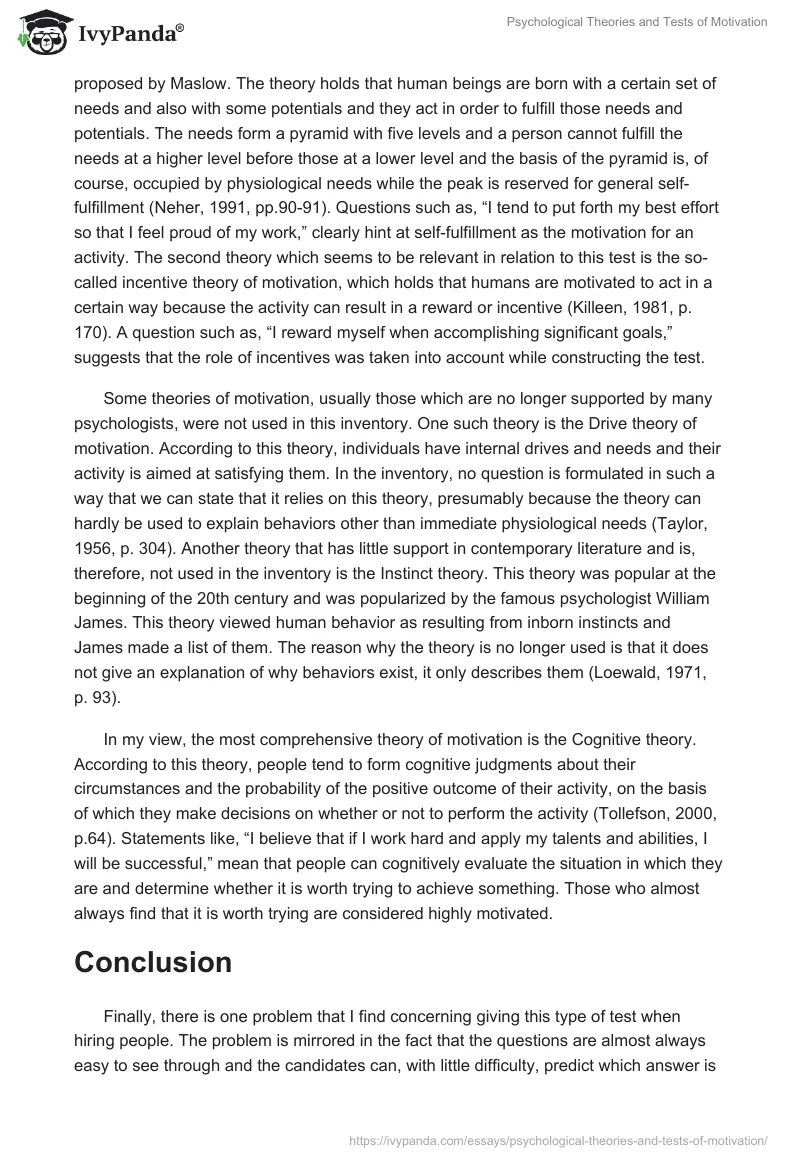 IvyPanda®

Psychological Theories and Tests of Motivation

proposed by Maslow. The theory holds that human beings are born with a certain set of needs and also with some potentials and they act in order to fulfill those needs and potentials. The needs form a pyramid with five levels and a person cannot fulfill the needs at a higher level before those at a lower level and the basis of the pyramid is, of course, occupied by physiological needs while the peak is reserved for general self-fulfillment (Neher, 1991, pp.90-91). Questions such as, “I tend to put forth my best effort so that I feel proud of my work,” clearly hint at self-fulfillment as the motivation for an activity. The second theory which seems to be relevant in relation to this test is the so-called incentive theory of motivation, which holds that humans are motivated to act in a certain way because the activity can result in a reward or incentive (Killeen, 1981, p. 170). A question such as, “I reward myself when accomplishing significant goals,” suggests that the role of incentives was taken into account while constructing the test.

Some theories of motivation, usually those which are no longer supported by many psychologists, were not used in this inventory. One such theory is the Drive theory of motivation. According to this theory, individuals have internal drives and needs and their activity is aimed at satisfying them. In the inventory, no question is formulated in such a way that we can state that it relies on this theory, presumably because the theory can hardly be used to explain behaviors other than immediate physiological needs (Taylor, 1956, p. 304). Another theory that has little support in contemporary literature and is, therefore, not used in the inventory is the Instinct theory. This theory was popular at the beginning of the 20th century and was popularized by the famous psychologist William James. This theory viewed human behavior as resulting from inborn instincts and James made a list of them. The reason why the theory is no longer used is that it does not give an explanation of why behaviors exist, it only describes them (Loewald, 1971, p. 93).

In my view, the most comprehensive theory of motivation is the Cognitive theory. According to this theory, people tend to form cognitive judgments about their circumstances and the probability of the positive outcome of their activity, on the basis of which they make decisions on whether or not to perform the activity (Tollefson, 2000, p.64). Statements like, “I believe that if I work hard and apply my talents and abilities, I will be successful,” mean that people can cognitively evaluate the situation in which they are and determine whether it is worth trying to achieve something. Those who almost always find that it is worth trying are considered highly motivated.

Conclusion

Finally, there is one problem that I find concerning giving this type of test when hiring people. The problem is mirrored in the fact that the questions are almost always easy to see through and the candidates can, with little difficulty, predict which answer is

https://ivypanda.com/essays/psychological-theories-and-tests-of-motivation/